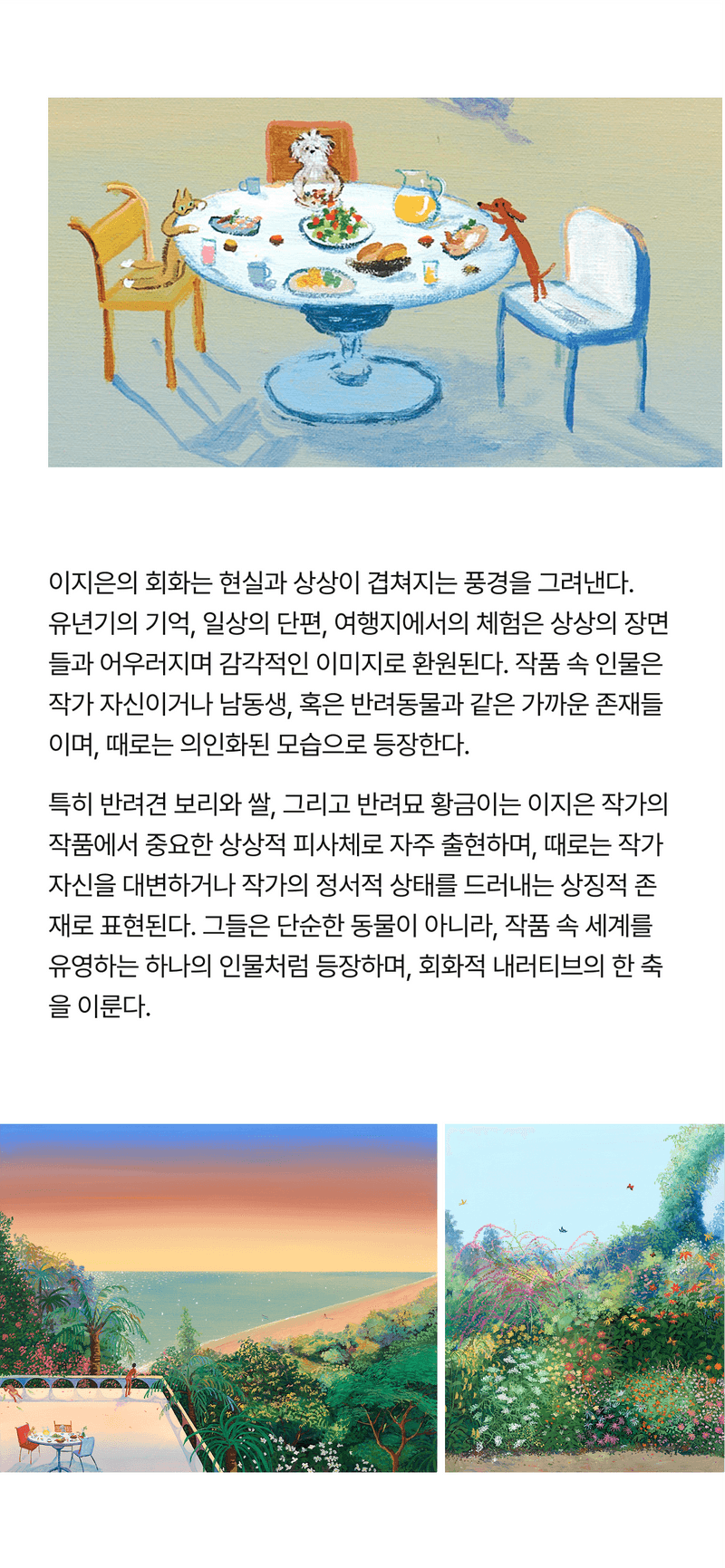 이지은의 회화는 현실과 상상이 겹쳐지는 풍경을 그려낸다. 유년기의 기억, 일상의 단편, 여행지에서의 체험은 상상의 장면들과 어우러지며 감각적인 이미지로 환원된다. 작품 속 인물은 작가 자신이거나 남동생, 혹은 반려동물과 같은 가까운 존재들이며, 때로는 의인화된 모습으로 등장한다.

특히 반려견 보리와 쌀, 그리고 반려묘 황금이는 이지은 작가의 작품에서 중요한 상상적 피사체로 자주 출현하며, 때로는 작가 자신을 대변하거나 작가의 정서적 상태를 드러내는 상징적 존재로 표현된다. 그들은 단순한 동물이 아니라, 작품 속 세계를 유영하는 하나의 인물처럼 등장하며, 회화적 내러티브의 한 축을 이룬다.